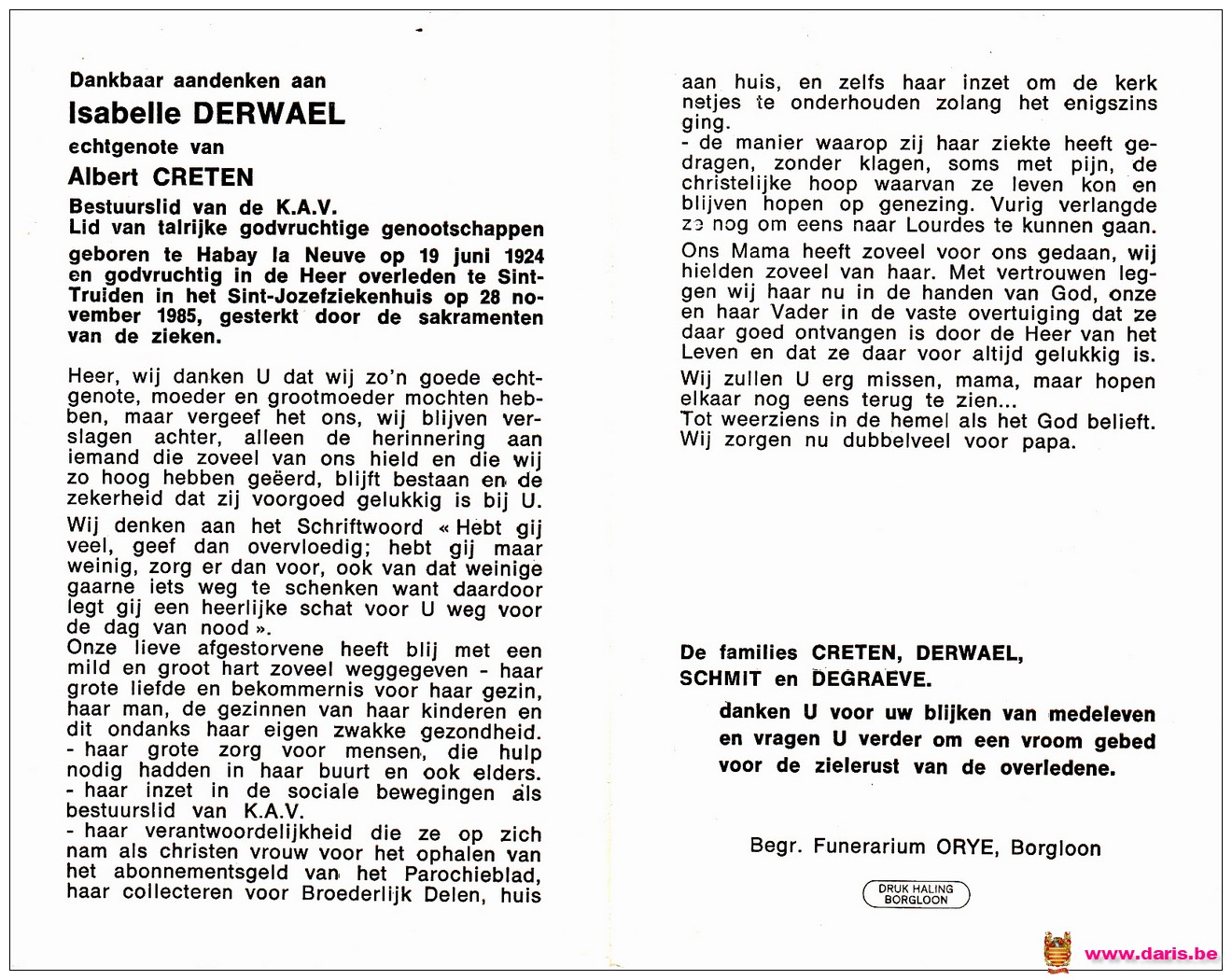 Dankbaar aandenken aan
Isabelle DERWAEL
echtgenote van
Albert CRETEN
Bestuurslid van de K.A.V.
Lid van talrijke godvruchtige genootschappen
geboren te Habay la Neuve op 19 juni 1924 en godvruchtig in de Heer overleden te Sint-Truiden in het Sint-Jozefziekenhuis op 28 november 1985, gesterkt door de sakramenten van de zieken.

Heer, wij danken U dat wij zo'n goede echtgenote, moeder en grootmoeder mochten hebben, maar vergeef het ons, wij blijven verslagen achter, alleen de herinnering aan iemand die zoveel van ons hield en die wij zo hoog hebben geëerd, blijft bestaan en de zekerheid dat zij voorgoed gelukkig is bij U.

Wij denken aan het Schriftwoord « Hebt gij veel, geef dan overvloedig; hebt gij maar weinig, zorg er dan voor, ook van dat weinige gaarne iets weg te schenken want daardoor legt gij een heerlijke schat voor U weg voor de dag van nood ».
Onze lieve afgestorvene heeft blij met een mild en groot hart zoveel weggegeven - haar grote liefde en bekommernis voor haar gezin, haar man, de gezinnen van haar kinderen en dit ondanks haar eigen zwakke gezondheid.
- haar grote zorg voor mensen, die hulp nodig hadden in haar buurt en ook elders.
- haar inzet in de sociale bewegingen als bestuurslid van K.A.V.
- haar verantwoordelijkheid die ze op zich nam als christen vrouw voor het ophalen van het abonnementsgeld van het Parochieblad, haar collecteren voor Broederlijk Delen, huis aan huis, en zelfs haar inzet om de kerk netjes te onderhouden zolang het enigszins ging.
- de manier waarop zij haar ziekte heeft gedragen, zonder klagen, soms met pijn, de christelijke hoop waarvan ze leven kon en blijven hopen op genezing. Vurig verlangde ze nog om eens naar Lourdes te kunnen gaan.

Ons Mama heeft zoveel voor ons gedaan, wij hielden zoveel van haar. Met vertrouwen leggen wij haar nu in de handen van God, onze en haar Vader in de vaste overtuiging dat ze daar goed ontvangen is door de Heer van het Leven en dat ze daar voor altijd gelukkig is.

Wij zullen U erg missen, mama, maar hopen elkaar nog eens terug te zien...
Tot weerziens in de hemel als het God belieft.
Wij zorgen nu dubbelveel voor papa.

De families CRETEN, DERWAEL, SCHMIT en DEGRAEVE.
danken U voor uw blijken van medeleven en vragen U verder om een vroom gebed voor de zielerust van de overledene.

Begr. Funerarium ORYE, Borgloon

DRUK HALING BORGLOON

www.daris.be